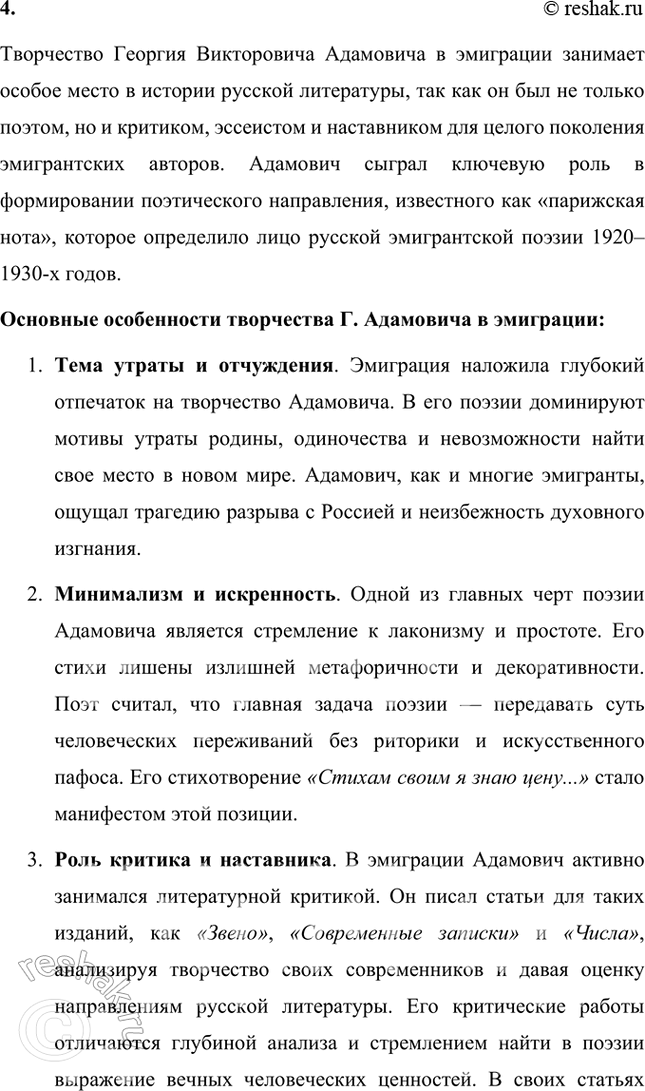 4.

© reshak.ru

Творчество Георгия Викторовича Адамовича в эмиграции занимает особое место в истории русской литературы, так как он был не только поэтом, но и критиком, эссеистом и наставником для целого поколения эмигрантских авторов. Адамович сыграл ключевую роль в формировании поэтического направления, известного как «парижская нота», которое определило лицо русской эмигрантской поэзии 1920–1930-х годов.

Основные особенности творчества Г. Адамовича в эмиграции:

1. Тема утраты и отчуждения. Эмиграция наложила глубокий отпечаток на творчество Адамовича. В его поэзии доминируют мотивы утраты родины, одиночества и невозможности найти свое место в новом мире. Адамович, как и многие эмигранты, ощущал трагедию разрыва с Россией и неизбежность духовного изгнания.

2. Минимализм и искренность. Одной из главных черт поэзии Адамовича является стремление к лаконизму и простоте. Его стихи лишены излишней метафоричности и декоративности. Поэт считал, что главная задача поэзии — передавать суть человеческих переживаний без риторики и искусственного пафоса. Его стихотворение «Стихам своим я знаю цену...» стало манифестом этой позиции.

3. Роль критика и наставника. В эмиграции Адамович активно занимался литературной критикой. Он писал статьи для таких изданий, как «Звено», «Современные записки» и «Числа», анализируя творчество своих современников и давая оценку направлениям русской литературы. Его критические работы отличаются глубиной анализа и стремлением найти в поэзии выражение вечных человеческих ценностей. В своих статьях

reshak.ru